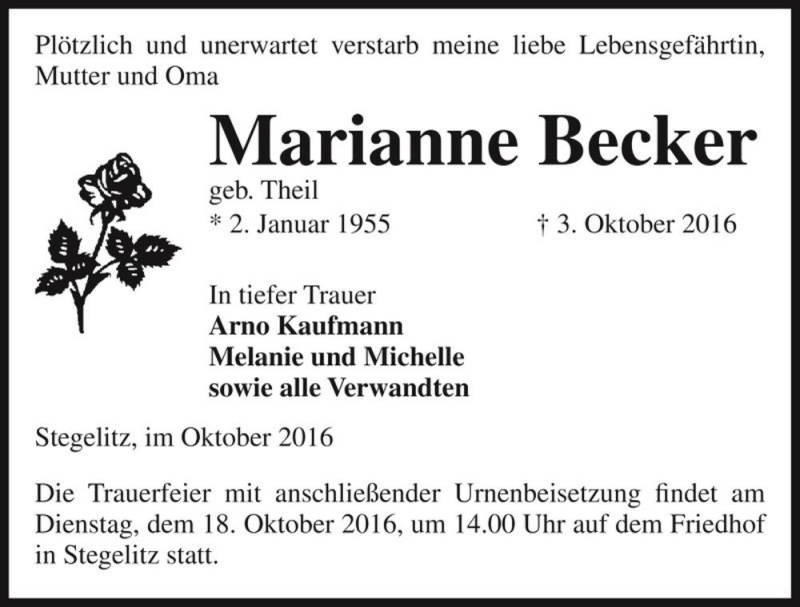 Plötzlich und unerwartet verstarb meine liebe Lebensgefährtin, Mutter und Oma

Marianne Becker

geb. Theil

* 2. Januar 1955 † 3. Oktober 2016

In tiefer Trauer
Arno Kaufmann
Melanie und Michelle
sowie alle Verwandten

Stegelitz, im Oktober 2016

Die Trauerfeier mit anschließender Urnenbeisetzung findet am Dienstag, dem 18. Oktober 2016, um 14.00 Uhr auf dem Friedhof in Stegelitz statt.